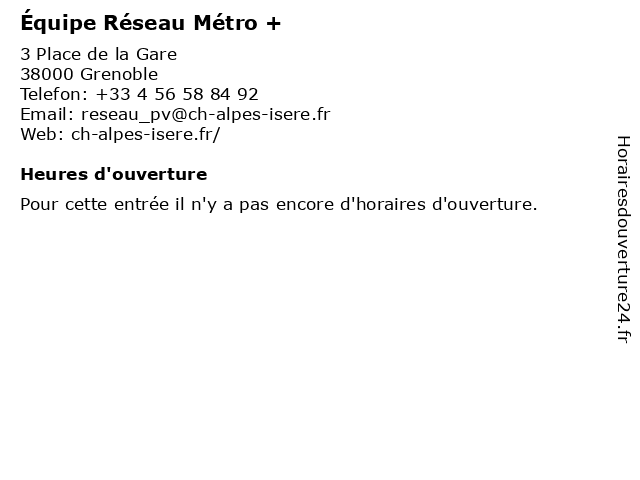 Équipe Réseau Métro +

3 Place de la Gare
38000 Grenoble
Telefon: +33 4 56 58 84 92
Email: reseau_pv@ch-alpes-isere.fr
Web: ch-alpes-isere.fr/

Heures d'ouverture

Pour cette entrée il n'y a pas encore d'horaires d'ouverture.

Horairesdouverture24.fr